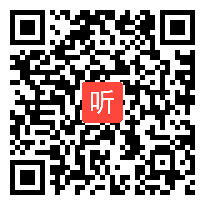 听